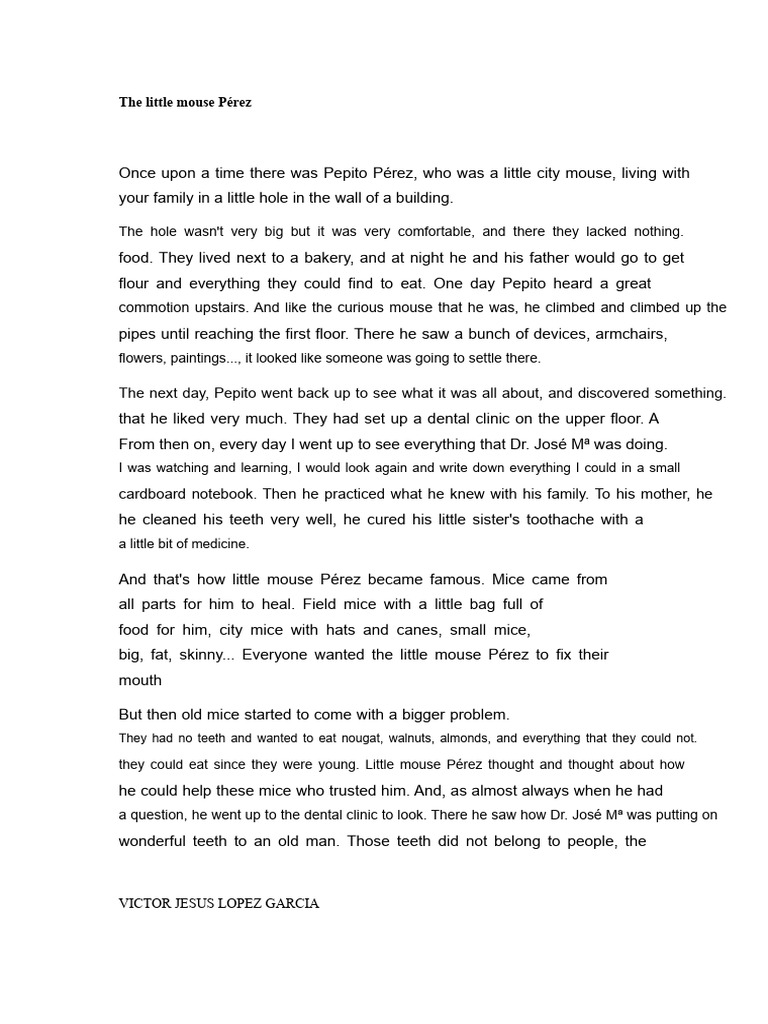 The little mouse Pérez

Once upon a time there was Pepito Pérez, who was a little city mouse, living with your family in a little hole in the wall of a building.

The hole wasn't very big but it was very comfortable, and there they lacked nothing. food. They lived next to a bakery, and at night he and his father would go to get flour and everything they could find to eat. One day Pepito heard a great commotion upstairs. And like the curious mouse that he was, he climbed and climbed up the pipes until reaching the first floor. There he saw a bunch of devices, armchairs, flowers, paintings..., it looked like someone was going to settle there.

The next day, Pepito went back up to see what it was all about, and discovered something. that he liked very much. They had set up a dental clinic on the upper floor. A From then on, every day I went up to see everything that Dr. José Mª was doing. I was watching and learning, I would look again and write down everything I could in a small cardboard notebook. Then he practiced what he knew with his family. To his mother, he he cleaned his teeth very well, he cured his little sister's toothache with a a little bit of medicine.

And that's how little mouse Pérez became famous. Mice came from all parts for him to heal. Field mice with a little bag full of food for him, city mice with hats and canes, small mice, big, fat, skinny... Everyone wanted the little mouse Pérez to fix their mouth

But then old mice started to come with a bigger problem. They had no teeth and wanted to eat nougat, walnuts, almonds, and everything that they could not. they could eat since they were young. Little mouse Pérez thought and thought about how he could help these mice who trusted him. And, as almost always when he had a question, he went up to the dental clinic to look. There he saw how Dr. José Mª was putting on wonderful teeth to an old man. Those teeth did not belong to people, the

VICTOR JESUS LOPEZ GARCIA